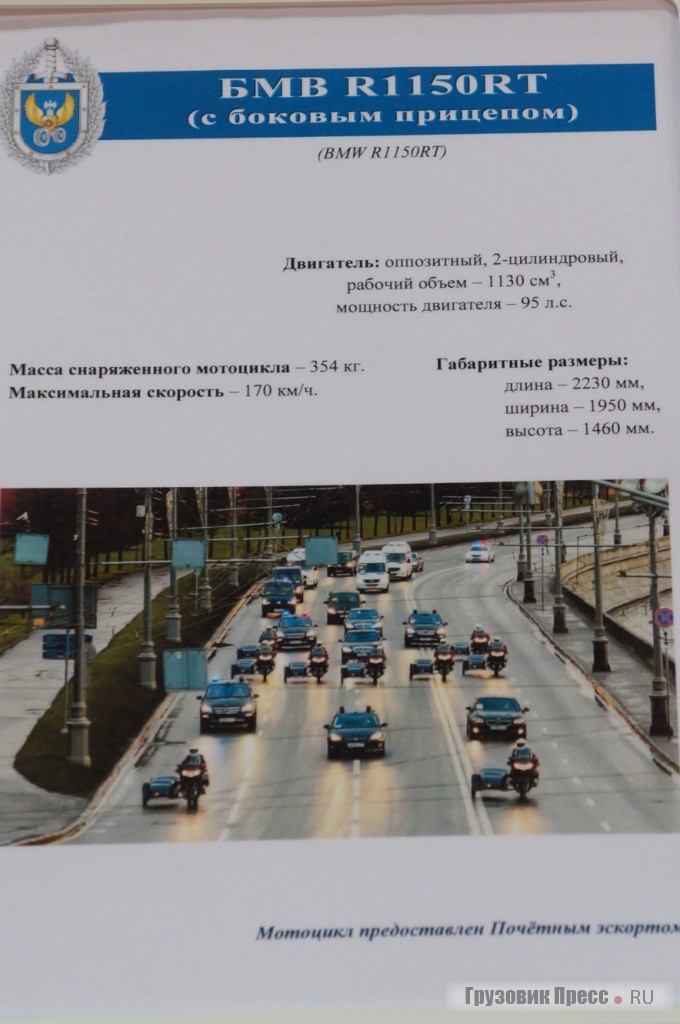 БМВ R1150RT
(с боковым прицепом)

(BMW R1150RT)

Двигатель: оппозитный, 2-цилиндровый, рабочий объем – 1130 см$^3$, мощность двигателя – 95 л.с.

Масса снаряженного мотоцикла – 354 кг.
Максимальная скорость – 170 км/ч.

Габаритные размеры:
длина – 2230 мм,
ширина – 1950 мм,
высота – 1460 мм.

Мотоцикл предоставлен Почётным эскортом

Грузовик Пресс . RU